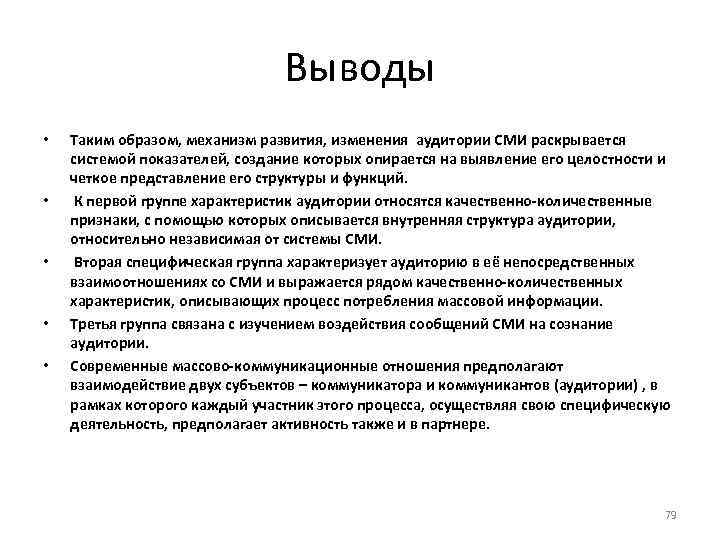 Выводы

• Таким образом, механизм развития, изменения аудитории СМИ раскрывается системой показателей, создание которых опирается на выявление его целостности и четкое представление его структуры и функций.

• К первой группе характеристик аудитории относятся качественно-количественные признаки, с помощью которых описывается внутренняя структура аудитории, относительно независимая от системы СМИ.

• Вторая специфическая группа характеризует аудиторию в её непосредственных взаимоотношениях со СМИ и выражается рядом качественно-количественных характеристик, описывающих процесс потребления массовой информации.

• Третья группа связана с изучением воздействия сообщений СМИ на сознание аудитории.

• Современные массово-коммуникационные отношения предполагают взаимодействие двух субъектов – коммуникатора и коммуникантов (аудитории) , в рамках которого каждый участник этого процесса, осуществляя свою специфическую деятельность, предполагает активность также и в партнере.

79